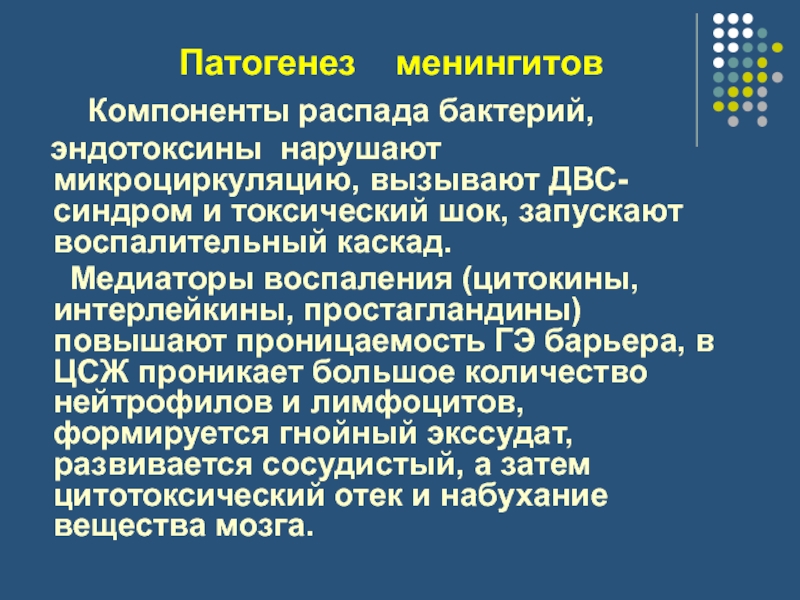 Патогенез менингитов

Компоненты распада бактерий, эндотоксины нарушают микроциркуляцию, вызывают ДВС-синдром и токсический шок, запускают воспалительный каскад.

Медиаторы воспаления (цитокины, интерлейкины, простагландины) повышают проницаемость ГЭ барьера, в ЦСЖ проникает большое количество нейтрофилов и лимфоцитов, формируется гнойный экссудат, развивается сосудистый, а затем цитотоксический отек и набухание вещества мозга.